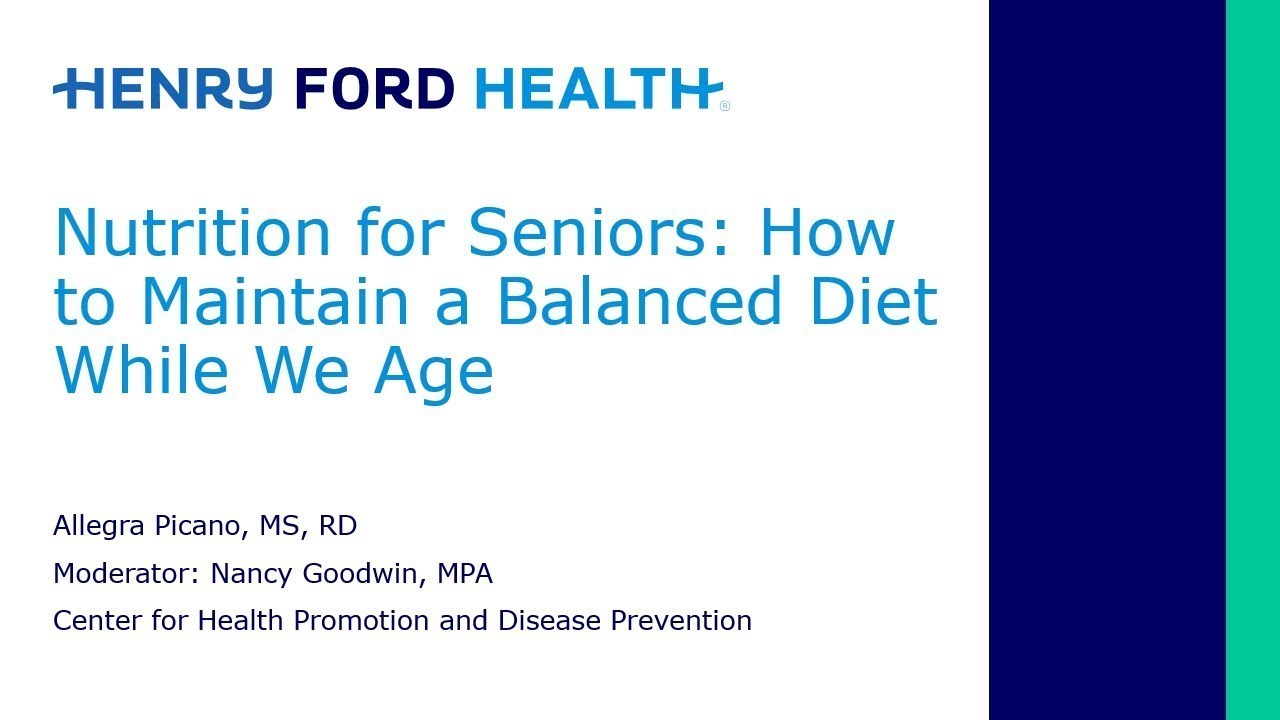 HENRY FORD HEALTH®

Nutrition for Seniors: How to Maintain a Balanced Diet While We Age

Allegra Picano, MS, RD

Moderator: Nancy Goodwin, MPA

Center for Health Promotion and Disease Prevention